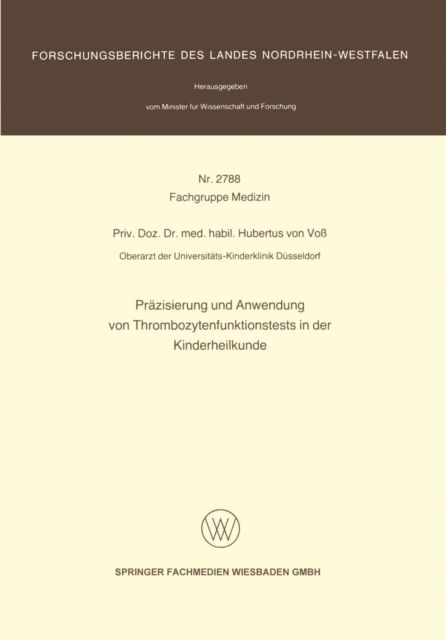 FORSCHUNGSBERICHTE DES LANDES NORDRHEIN-WESTFALEN

Herausgegeben

vom Minister für Wissenschaft und Forschung

Nr. 2788
Fachgruppe Medizin

Priv. Doz. Dr. med. habil. Hubertus von Voß

Oberarzt der Universitäts-Kinderklinik Düsseldorf

Präzisierung und Anwendung von Thrombozytenfunktionstests in der Kinderheilkunde

SPRINGER FACHMEDIEN WIESBADEN GMBH